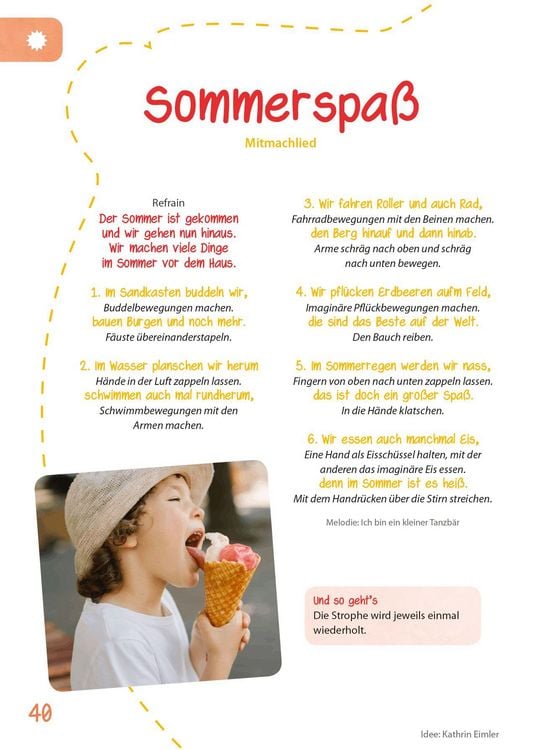 Sommerspaß

Mitmachlied

Refrain
Der Sommer ist gekommen
und wir gehen nun hinaus.
Wir machen viele Dinge
im Sommer vor dem Haus.

1. Im Sandkasten buddeln wir,
Buddelbewegungen machen.
bauen Burgen und noch mehr.
Fäuste übereinanderstapeln.

2. Im Wasser planschen wir herum
Hände in der Luft zappeln lassen.
schwimmen auch mal rundherum,
Schwimmbewegungen mit den
Armen machen.

3. Wir fahren Roller und auch Rad,
Fahrradbewegungen mit den Beinen machen.
den Berg hinauf und dann hinab.
Arme schräg nach oben und schräg
nach unten bewegen.

4. Wir pflücken Erdbeeren auf'm Feld,
Imaginäre Pflückbewegungen machen.
die sind das Beste auf der Welt.
Den Bauch reiben.

5. Im Sommerregen werden wir nass,
Fingern von oben nach unten zappeln lassen.
das ist doch ein großer Spaß.
In die Hände klatschen.

6. Wir essen auch manchmal Eis,
Eine Hand als Eisschüssel halten, mit der
anderen das imaginäre Eis essen.
denn im Sommer ist es heiß.
Mit dem Handrücken über die Stirn streichen.

Melodie: Ich bin ein kleiner Tanzbär

Und so geht's
Die Strophe wird jeweils einmal
wiederholt.

40

Idee: Kathrin Eimler